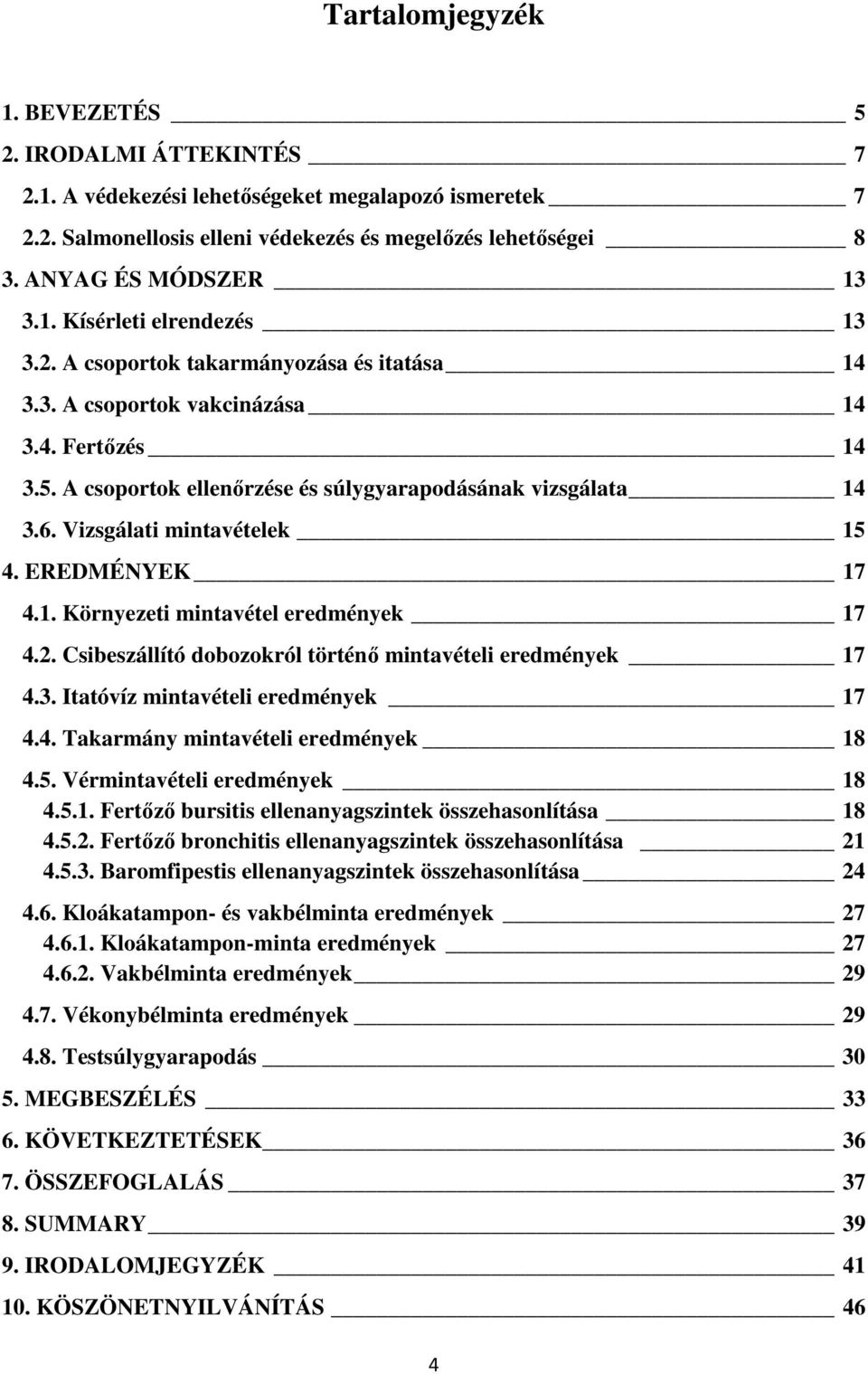 Tartalomjegyzék

1. BEVEZETÉS 5
2. IRODALMI ÁTTEKINTÉS 7
2.1. A védekezési lehetőségeket megalapozó ismeretek 7
2.2. Salmonellosis elleni védekezés és megelőzés lehetőségei 8
3. ANYAG ÉS MÓDSZER 13
3.1. Kísérleti elrendezés 13
3.2. A csoportok takarmányozása és itatása 14
3.3. A csoportok vakcinázása 14
3.4. Fertőzés 14
3.5. A csoportok ellenőrzése és súlygyarapodásának vizsgálata 14
3.6. Vizsgálati mintavételek 15
4. EREDMÉNYEK 17
4.1. Környezeti mintavétel eredmények 17
4.2. Csibeszállító dobozokról történő mintavételi eredmények 17
4.3. Itatóvíz mintavételi eredmények 17
4.4. Takarmány mintavételi eredmények 18
4.5. Vérmintavételi eredmények 18
4.5.1. Fertőző bursitis ellenanyagszintek összehasonlítása 18
4.5.2. Fertőző bronchitis ellenanyagszintek összehasonlítása 21
4.5.3. Baromfipestis ellenanyagszintek összehasonlítása 24
4.6. Kloákatampon- és vakbélminta eredmények 27
4.6.1. Kloákatampon-minta eredmények 27
4.6.2. Vakbélminta eredmények 29
4.7. Vékonybélminta eredmények 29
4.8. Testsúlygyarapodás 30
5. MEGBESZÉLÉS 33
6. KÖVETKEZTETÉSEK 36
7. ÖSSZEFOGLALÁS 37
8. SUMMARY 39
9. IRODALOMJEGYZÉK 41
10. KÖSZÖNETNYILVÁNÍTÁS 46

4